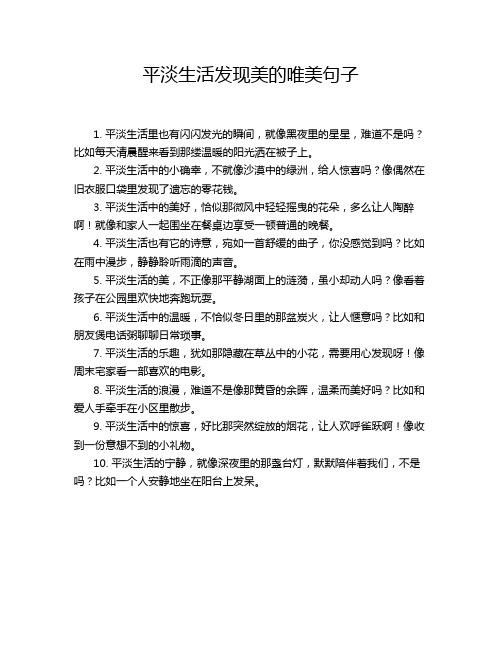 平淡生活发现美的唯美句子

1. 平淡生活里也有闪闪发光的瞬间，就像黑夜里的星星，难道不是吗？比如每天清晨醒来看到那缕温暖的阳光洒在被子上。

2. 平淡生活中的小确幸，不就像沙漠中的绿洲，给人惊喜吗？像偶然在旧衣服口袋里发现了遗忘的零花钱。

3. 平淡生活中的美好，恰似那微风中轻轻摇曳的花朵，多么让人陶醉啊！就像和家人一起围坐在餐桌边享受一顿普通的晚餐。

4. 平淡生活也有它的诗意，宛如一首舒缓的曲子，你没感觉到吗？比如在雨中漫步，静静聆听雨滴的声音。

5. 平淡生活的美，不正像那平静湖面上的涟漪，虽小却动人吗？像看着孩子在公园里欢快地奔跑玩耍。

6. 平淡生活中的温暖，不恰似冬日里的那盆炭火，让人惬意吗？比如和朋友煲电话粥聊聊日常琐事。

7. 平淡生活的乐趣，犹如那隐藏在草丛中的小花，需要用心发现呀！像周末宅家看一部喜欢的电影。

8. 平淡生活的浪漫，难道不是像那黄昏的余晖，温柔而美好吗？比如和爱人手牵手在小区里散步。

9. 平淡生活中的惊喜，好比那突然绽放的烟花，让人欢呼雀跃啊！像收到一份意想不到的小礼物。

10. 平淡生活的宁静，就像深夜里的那盏台灯，默默陪伴着我们，不是吗？比如一个人安静地坐在阳台上发呆。